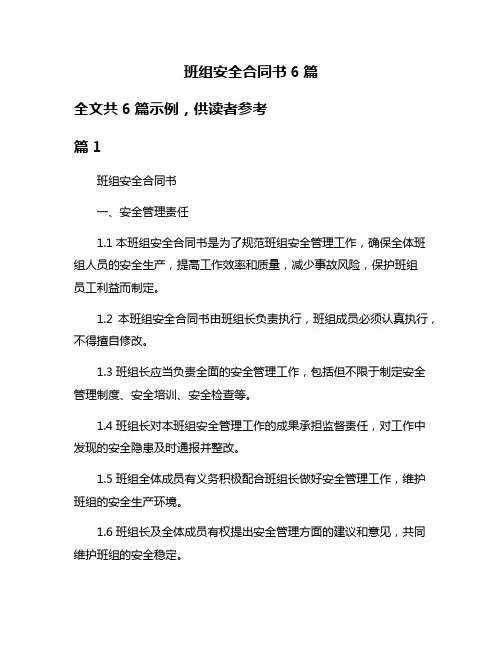 班组安全合同书 6 篇

全文共 6 篇示例，供读者参考

篇 1

班组安全合同书

一、安全管理责任

1.1 本班组安全合同书是为了规范班组安全管理工作，确保全体班组人员的安全生产，提高工作效率和质量，减少事故风险，保护班组员工利益而制定。

1.2 本班组安全合同书由班组长负责执行，班组成员必须认真执行，不得擅自修改。

1.3 班组长应当负责全面的安全管理工作，包括但不限于制定安全管理制度、安全培训、安全检查等。

1.4 班组长对本班组安全管理工作的成果承担监督责任，对工作中发现的安全隐患及时通报并整改。

1.5 班组全体成员有义务积极配合班组长做好安全管理工作，维护班组的安全生产环境。

1.6 班组长及全体成员有权提出安全管理方面的建议和意见，共同维护班组的安全稳定。